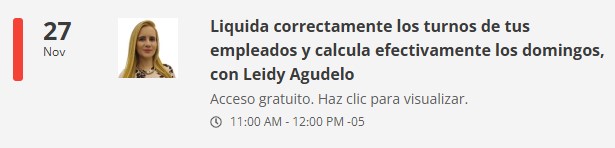 27
Nov

Liquida correctamente los turnos de tus empleados y calcula efectivamente los domingos, con Leidy Agudelo

Acceso gratuito. Haz clic para visualizar.

11:00 AM - 12:00 PM -05